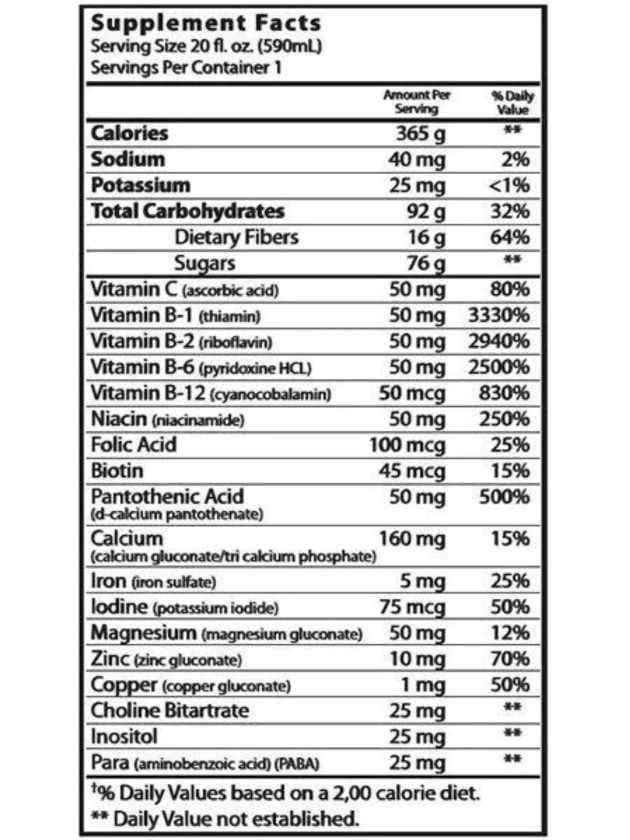 Supplement Facts
Serving Size 20 fl. oz. (590mL)
Servings Per Container 1

| | Amount Per Serving | % Daily Value |
|---|---|---|
| Calories | 365 g | ** |
| Sodium | 40 mg | 2% |
| Potassium | 25 mg | <1% |
| Total Carbohydrates | 92 g | 32% |
| Dietary Fibers | 16 g | 64% |
| Sugars | 76 g | ** |
| Vitamin C (ascorbic acid) | 50 mg | 80% |
| Vitamin B-1 (thiamin) | 50 mg | 3330% |
| Vitamin B-2 (riboflavin) | 50 mg | 2940% |
| Vitamin B-6 (pyridoxine HCL) | 50 mg | 2500% |
| Vitamin B-12 (cyanocobalamin) | 50 mcg | 830% |
| Niacin (niacinamide) | 50 mg | 250% |
| Folic Acid | 100 mcg | 25% |
| Biotin | 45 mcg | 15% |
| Pantothenic Acid (d-calcium pantothenate) | 50 mg | 500% |
| Calcium (calcium gluconate/tri calcium phosphate) | 160 mg | 15% |
| Iron (iron sulfate) | 5 mg | 25% |
| Iodine (potassium iodide) | 75 mcg | 50% |
| Magnesium (magnesium gluconate) | 50 mg | 12% |
| Zinc (zinc gluconate) | 10 mg | 70% |
| Copper (copper gluconate) | 1 mg | 50% |
| Choline Bitartrate | 25 mg | ** |
| Inositol | 25 mg | ** |
| Para (aminobenzoic acid) (PABA) | 25 mg | ** |

†% Daily Values based on a 2,00 calorie diet.
** Daily Value not established.